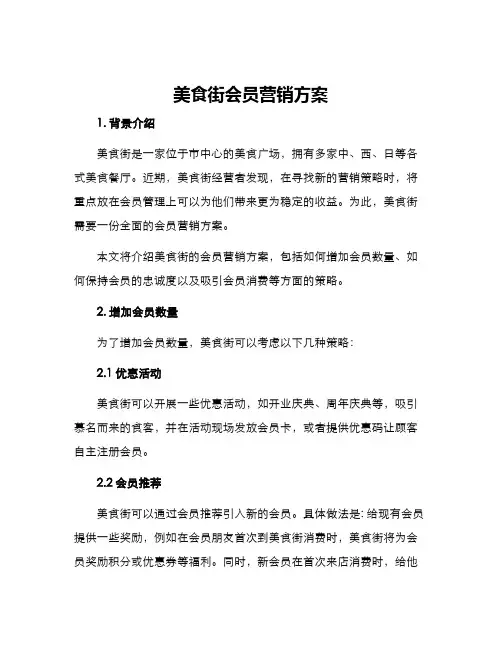 美食街会员营销方案

1. 背景介绍

美食街是一家位于市中心的美食广场，拥有多家中、西、日等各式美食餐厅。近期，美食街经营者发现，在寻找新的营销策略时，将重点放在会员管理上可以为他们带来更为稳定的收益。为此，美食街需要一份全面的会员营销方案。

本文将介绍美食街的会员营销方案，包括如何增加会员数量、如何保持会员的忠诚度以及吸引会员消费等方面的策略。

2. 增加会员数量

为了增加会员数量，美食街可以考虑以下几种策略：

2.1 优惠活动

美食街可以开展一些优惠活动，如开业庆典、周年庆典等，吸引慕名而来的食客，并在活动现场发放会员卡，或者提供优惠码让顾客自主注册会员。

2.2 会员推荐

美食街可以通过会员推荐引入新的会员。具体做法是：给现有会员提供一些奖励，例如在会员朋友首次到美食街消费时，美食街将为会员奖励积分或优惠券等福利。同时，新会员在首次来店消费时，给他